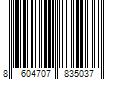 8 604707 835037